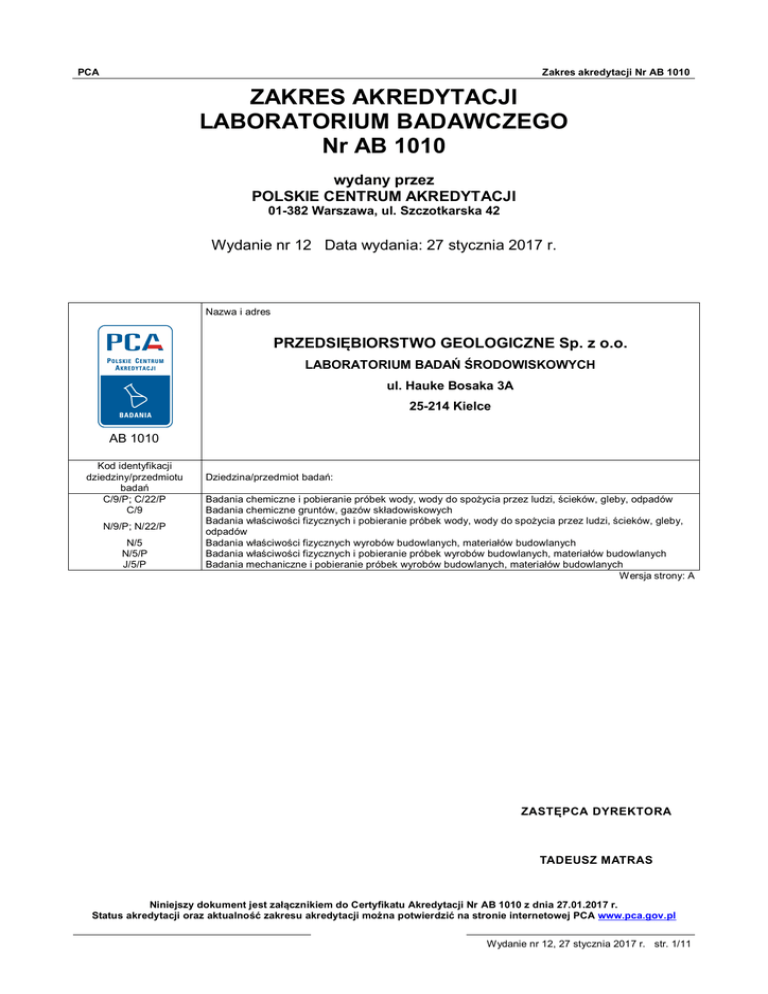 PCA

Zakres akredytacji Nr AB 1010

ZAKRES AKREDYTACJI
LABORATORIUM BADAWCZEGO
Nr AB 1010

wydany przez
POLSKIE CENTRUM AKREDYTACJI
01-382 Warszawa, ul. Szczotkarska 42

Wydanie nr 12 Data wydania: 27 stycznia 2017 r.

| PCA POLSKIE CENTRUM AKREDYTACJI BADANIA AB 1010 | Nazwa i adres PRZEDSIĘBIORSTWO GEOLOGICZNE Sp. z o.o. LABORATORIUM BADAŃ ŚRODOWISKOWYCH ul. Hauke Bosaka 3A 25-214 Kielce |
|---|---|
| Kod identyfikacji dziedziny/przedmiotu badań | Dziedzina/przedmiot badań: |
| C/9/P; C/22/P | Badania chemiczne i pobieranie próbek wody, wody do spożycia przez ludzi, ścieków, gleby, odpadów |
| C/9 | Badania chemiczne gruntów, gazów składowiskowych |
| N/9/P; N/22/P | Badania właściwości fizycznych i pobieranie próbek wody, wody do spożycia przez ludzi, ścieków, gleby, odpadów |
| N/5 | Badania właściwości fizycznych wyrobów budowlanych, materiałów budowlanych |
| N/5/P | Badania właściwości fizycznych i pobieranie próbek wyrobów budowlanych, materiałów budowlanych |
| J/5/P | Badania mechaniczne i pobieranie próbek wyrobów budowlanych, materiałów budowlanych |

Wersja strony: A

ZASTĘPCA DYREKTORA

TADEUSZ MATRAS

Niniejszy dokument jest załącznikiem do Certyfikatu Akredytacji Nr AB 1010 z dnia 27.01.2017 r.
Status akredytacji oraz aktualność zakresu akredytacji można potwierdzić na stronie internetowej PCA www.pca.gov.pl

Wydanie nr 12, 27 stycznia 2017 r. str. 1/11